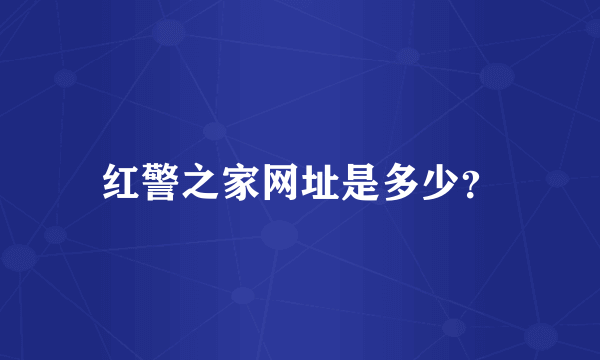 红警之家网址是多少?